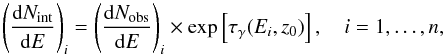 $\left(\frac{\mathrm{d}N_{\mathrm{int}}}{\mathrm{d}E}\right)_i = \left(\frac{\mathrm{d}N_{\mathrm{obs}}}{\mathrm{d}E}\right)_i \times \exp\left[\tau_\gamma(E_i, z_0)\right], \quad i = 1, \ldots, n,$